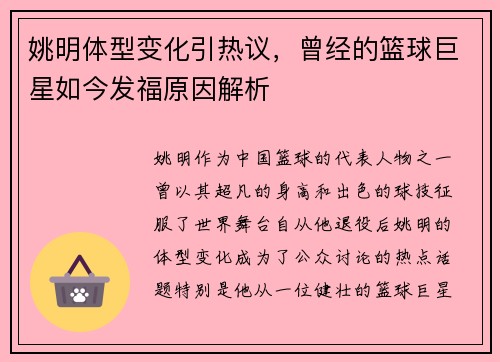 姚明体型变化引热议，曾经的篮球巨星如今发福原因解析

姚明作为中国篮球的代表人物之一曾以其超凡的身高和出色的球技征服了世界舞台自从他退役后姚明的体型变化成为了公众讨论的热点话题特别是他从一位健壮的篮球巨星